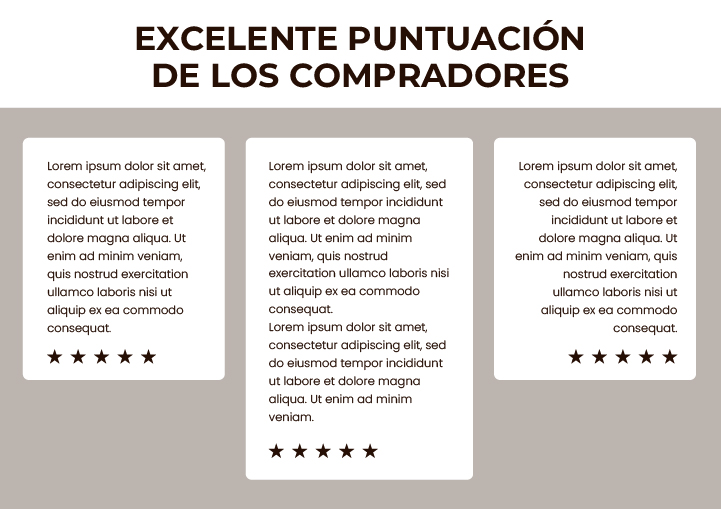 EXCELENTE PUNTUACIÓN
DE LOS COMPRADORES

Lorem ipsum dolor sit amet, consectetur adipiscing elit, sed do eiusmod tempor incididunt ut labore et dolore magna aliqua. Ut enim ad minim veniam, quis nostrud exercitation ullamco laboris nisi ut aliquip ex ea commodo consequat.

★ ★ ★ ★ ★

Lorem ipsum dolor sit amet, consectetur adipiscing elit, sed do eiusmod tempor incididunt ut labore et dolore magna aliqua. Ut enim ad minim veniam, quis nostrud exercitation ullamco laboris nisi ut aliquip ex ea commodo consequat.
Lorem ipsum dolor sit amet, consectetur adipiscing elit, sed do eiusmod tempor incididunt ut labore et dolore magna aliqua. Ut enim ad minim veniam.

★ ★ ★ ★ ★

Lorem ipsum dolor sit amet, consectetur adipiscing elit, sed do eiusmod tempor incididunt ut labore et dolore magna aliqua. Ut enim ad minim veniam, quis nostrud exercitation ullamco laboris nisi ut aliquip ex ea commodo consequat.

★ ★ ★ ★ ★